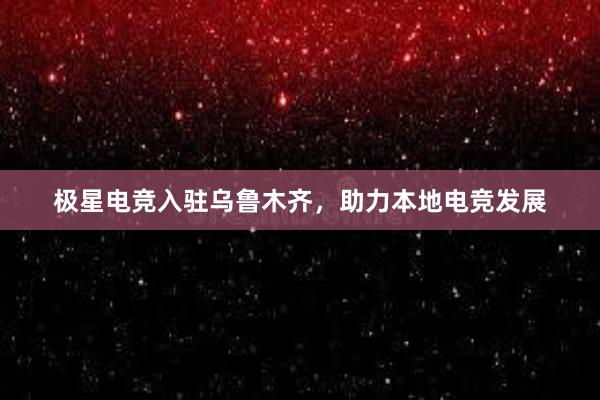 极星电竞入驻乌鲁木齐，助力本地电竞发展